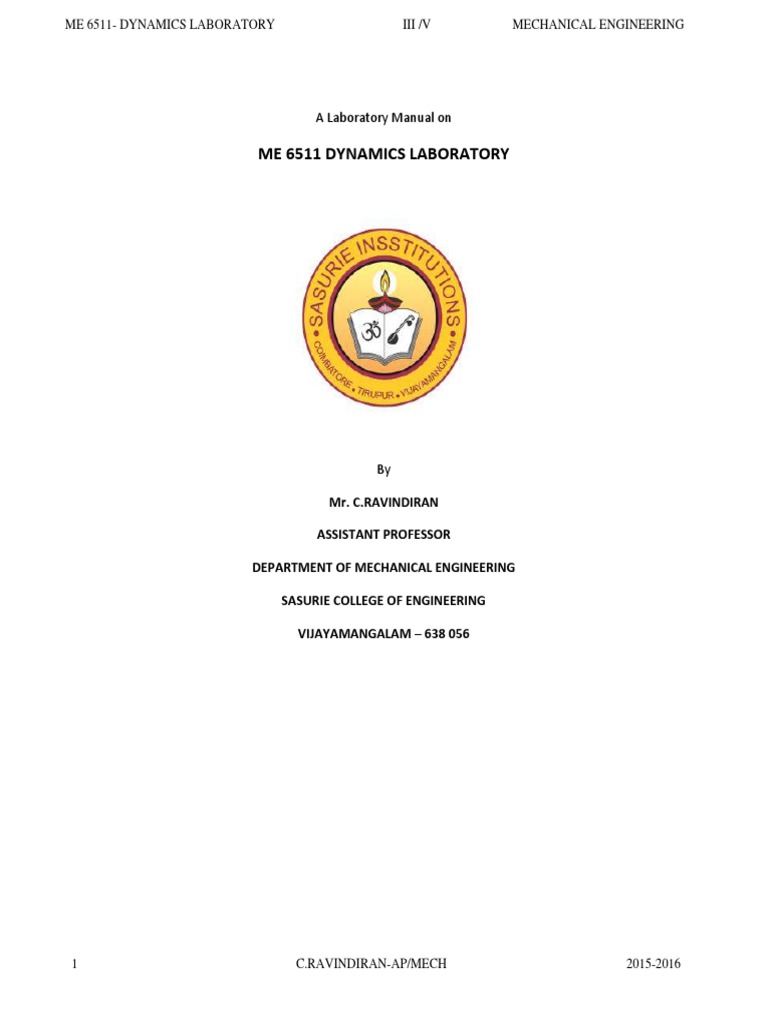 ME 6511- DYNAMICS LABORATORY III /V MECHANICAL ENGINEERING

A Laboratory Manual on

ME 6511 DYNAMICS LABORATORY

SASURIE INSSTITUTIONS
COIMBATORE • TIRUPUR • VIJAYAMANGALAM

By

Mr. C.RAVINDIRAN

ASSISTANT PROFESSOR

DEPARTMENT OF MECHANICAL ENGINEERING

SASURIE COLLEGE OF ENGINEERING

VIJAYAMANGALAM – 638 056

1 C.RAVINDIRAN-AP/MECH 2015-2016